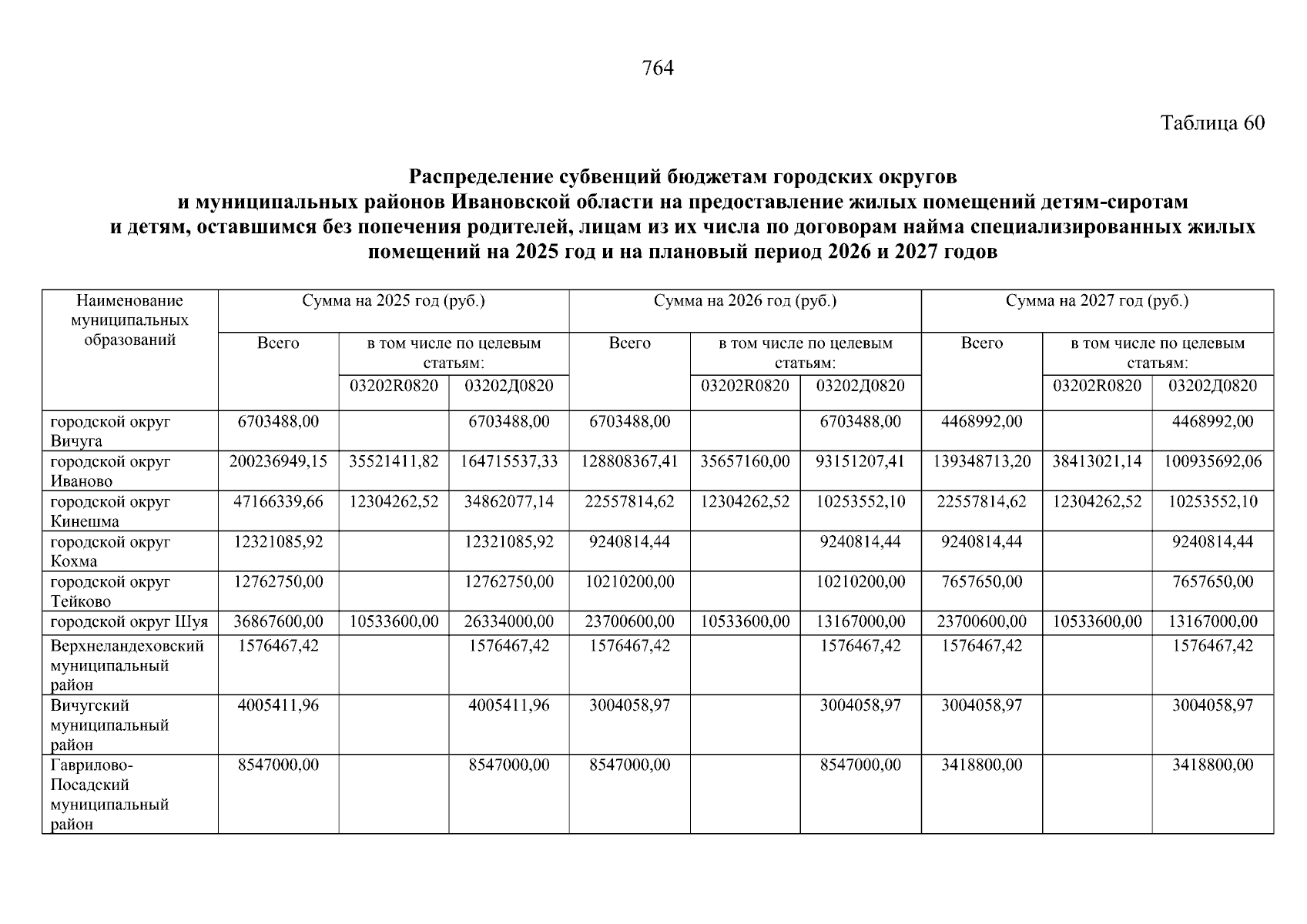 764

Таблица 60

Распределение субвенций бюджетам городских округов и муниципальных районов Ивановской области на предоставление жилых помещений детям-сиротам и детям, оставшимся без попечения родителей, лицам из их числа по договорам найма специализированных жилых помещений на 2025 год и на плановый период 2026 и 2027 годов

| Наименование муниципальных образований | Сумма на 2025 год (руб.) | | | Сумма на 2026 год (руб.) | | | Сумма на 2027 год (руб.) | | |
|---|---|---|---|---|---|---|---|---|---|
| | Всего | в том числе по целевым статьям: | | Всего | в том числе по целевым статьям: | | Всего | в том числе по целевым статьям: | |
| | | 03202R0820 | 03202Д0820 | | 03202R0820 | 03202Д0820 | | 03202R0820 | 03202Д0820 |
| городской округ Вичуга | 6703488,00 | | 6703488,00 | 6703488,00 | | 6703488,00 | 4468992,00 | | 4468992,00 |
| городской округ Иваново | 200236949,15 | 35521411,82 | 164715537,33 | 128808367,41 | 35657160,00 | 93151207,41 | 139348713,20 | 38413021,14 | 100935692,06 |
| городской округ Кинешма | 47166339,66 | 12304262,52 | 34862077,14 | 22557814,62 | 12304262,52 | 10253552,10 | 22557814,62 | 12304262,52 | 10253552,10 |
| городской округ Кохма | 12321085,92 | | 12321085,92 | 9240814,44 | | 9240814,44 | 9240814,44 | | 9240814,44 |
| городской округ Тейково | 12762750,00 | | 12762750,00 | 10210200,00 | | 10210200,00 | 7657650,00 | | 7657650,00 |
| городской округ Шуя | 36867600,00 | 10533600,00 | 26334000,00 | 23700600,00 | 10533600,00 | 13167000,00 | 23700600,00 | 10533600,00 | 13167000,00 |
| Верхнеландеховский муниципальный район | 1576467,42 | | 1576467,42 | 1576467,42 | | 1576467,42 | 1576467,42 | | 1576467,42 |
| Вичугский муниципальный район | 4005411,96 | | 4005411,96 | 3004058,97 | | 3004058,97 | 3004058,97 | | 3004058,97 |
| Гаврилово-Посадский муниципальный район | 8547000,00 | | 8547000,00 | 8547000,00 | | 8547000,00 | 3418800,00 | | 3418800,00 |